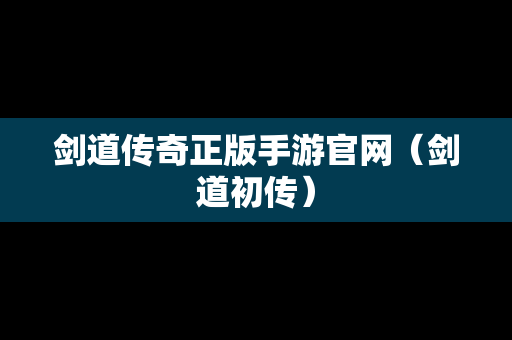 剑道传奇正版手游官网（剑道初传）